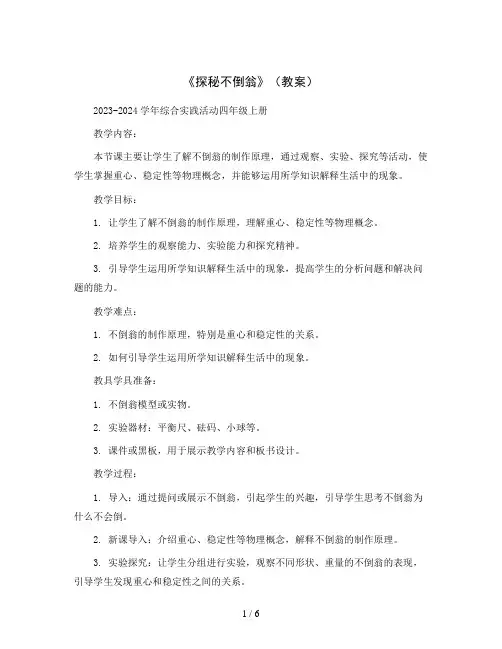 《探秘不倒翁》（教案）

2023-2024 学年综合实践活动四年级上册

教学内容：

本节课主要让学生了解不倒翁的制作原理，通过观察、实验、探究等活动，使学生掌握重心、稳定性等物理概念，并能够运用所学知识解释生活中的现象。

教学目标：

1. 让学生了解不倒翁的制作原理，理解重心、稳定性等物理概念。

2. 培养学生的观察能力、实验能力和探究精神。

3. 引导学生运用所学知识解释生活中的现象，提高学生的分析问题和解决问题的能力。

教学难点：

1. 不倒翁的制作原理，特别是重心和稳定性的关系。

2. 如何引导学生运用所学知识解释生活中的现象。

教具学具准备：

1. 不倒翁模型或实物。

2. 实验器材：平衡尺、砝码、小球等。

3. 课件或黑板，用于展示教学内容和板书设计。

教学过程：

1. 导入：通过提问或展示不倒翁，引起学生的兴趣，引导学生思考不倒翁为什么不会倒。

2. 新课导入：介绍重心、稳定性等物理概念，解释不倒翁的制作原理。

3. 实验探究：让学生分组进行实验，观察不同形状、重量的不倒翁的表现，引导学生发现重心和稳定性之间的关系。

1 / 6